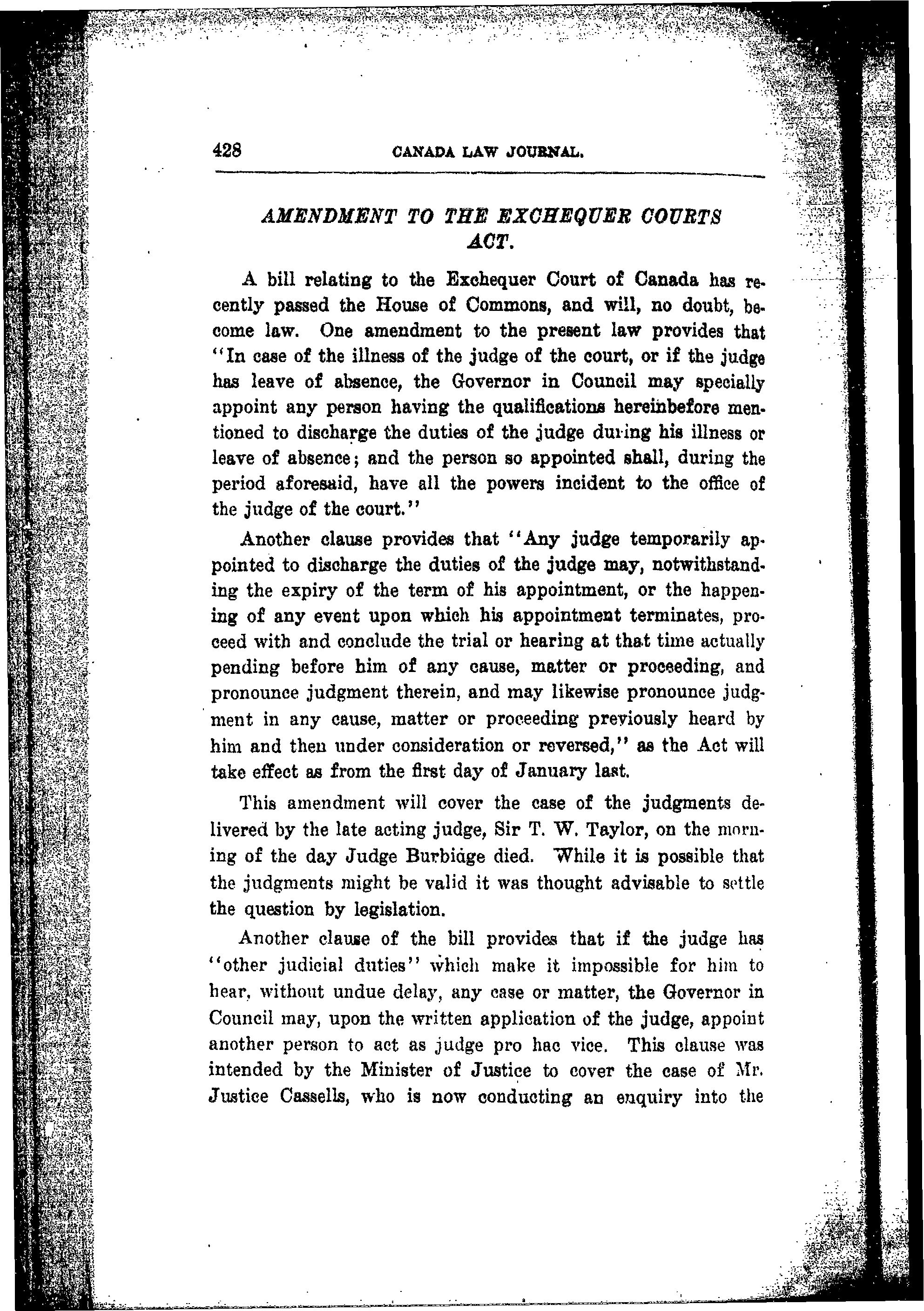 428 CANADA LAW JOURNAL.

AMENDMENT TO THE EXCHEQUER COURTS ACT.

A bill relating to the Exchequer Court of Canada has recently passed the House of Commons, and will, no doubt, become law. One amendment to the present law provides that "In case of the illness of the judge of the court, or if the judge has leave of absence, the Governor in Council may specially appoint any person having the qualifications hereinbefore mentioned to discharge the duties of the judge during his illness or leave of absence; and the person so appointed shall, during the period aforesaid, have all the powers incident to the office of the judge of the court."

Another clause provides that "Any judge temporarily appointed to discharge the duties of the judge may, notwithstanding the expiry of the term of his appointment, or the happening of any event upon which his appointment terminates, proceed with and conclude the trial or hearing at that time actually pending before him of any cause, matter or proceeding, and pronounce judgment therein, and may likewise pronounce judgment in any cause, matter or proceeding previously heard by him and then under consideration or reversed," as the Act will take effect as from the first day of January last.

This amendment will cover the case of the judgments delivered by the late acting judge, Sir T. W. Taylor, on the morning of the day Judge Burbidge died. While it is possible that the judgments might be valid it was thought advisable to settle the question by legislation.

Another clause of the bill provides that if the judge has "other judicial duties" which make it impossible for him to hear, without undue delay, any case or matter, the Governor in Council may, upon the written application of the judge, appoint another person to act as judge pro hac vice. This clause was intended by the Minister of Justice to cover the case of Mr. Justice Cassells, who is now conducting an enquiry into the